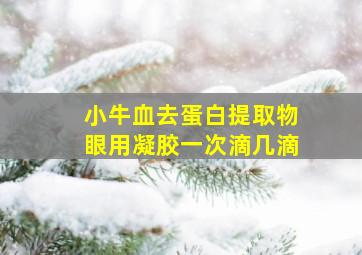 小牛血去蛋白提取物
眼用凝胶一次滴几滴